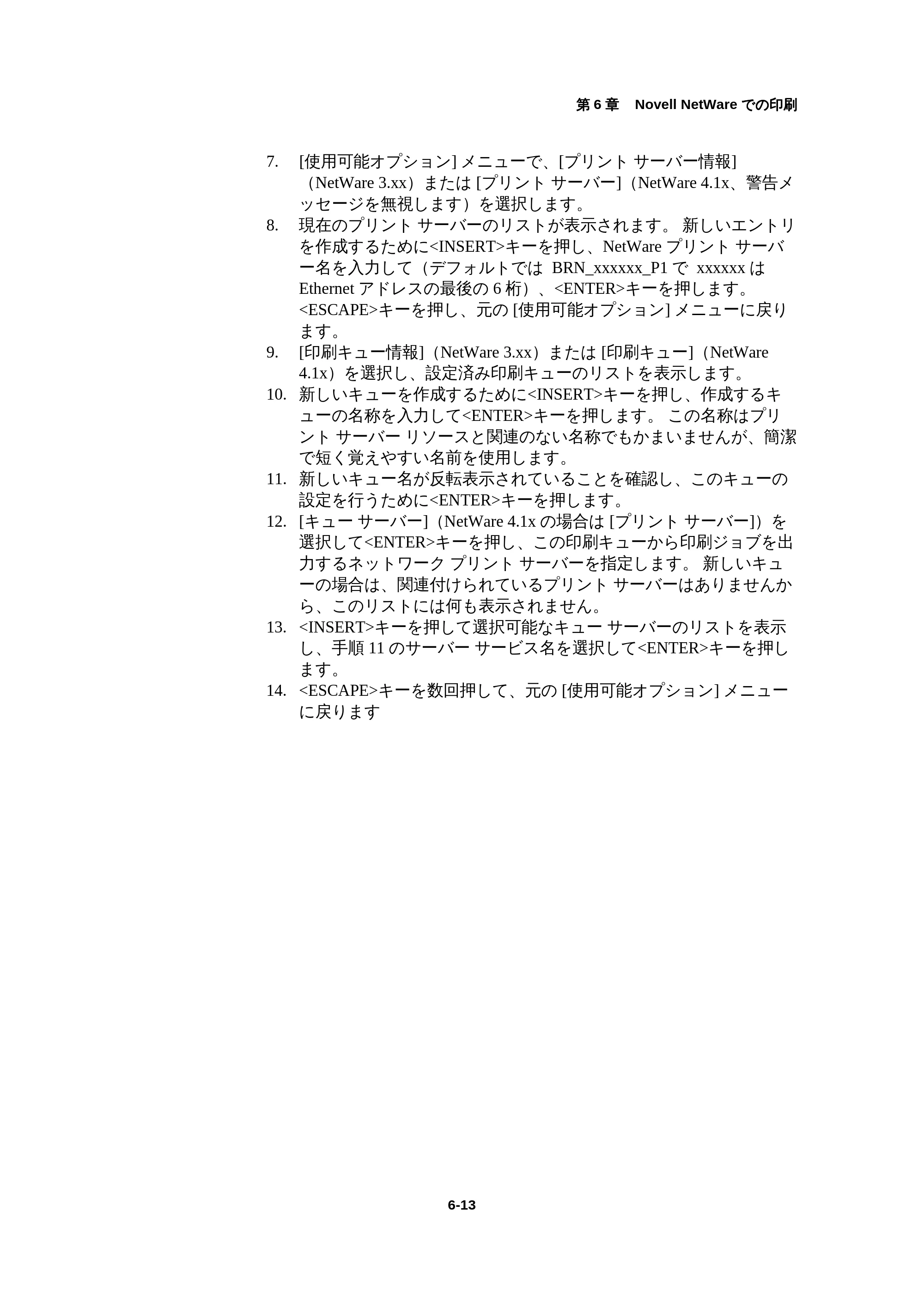 第6章 Novell NetWareでの印刷

7. [使用可能オプション]メニューで、[プリント サーバー情報]（NetWare 3.xx）または[プリント サーバー]（NetWare 4.1x、警告メッセージを無視します）を選択します。

8. 現在のプリント サーバーのリストが表示されます。新しいエントリを作成するために<INSERT>キーを押し、NetWareプリント サーバー名を入力して（デフォルトでは BRN_xxxxxx_P1で xxxxxxはEthernetアドレスの最後の6桁）、<ENTER>キーを押します。<ESCAPE>キーを押し、元の[使用可能オプション]メニューに戻ります。

9. [印刷キュー情報]（NetWare 3.xx）または[印刷キュー]（NetWare 4.1x）を選択し、設定済み印刷キューのリストを表示します。

10. 新しいキューを作成するために<INSERT>キーを押し、作成するキューの名称を入力して<ENTER>キーを押します。この名称はプリント サーバー リソースと関連のない名称でもかまいませんが、簡潔で短く覚えやすい名前を使用します。

11. 新しいキュー名が反転表示されていることを確認し、このキューの設定を行うために<ENTER>キーを押します。

12. [キュー サーバー]（NetWare 4.1xの場合は[プリント サーバー]）を選択して<ENTER>キーを押し、この印刷キューから印刷ジョブを出力するネットワーク プリント サーバーを指定します。新しいキューの場合は、関連付けられているプリント サーバーはありませんから、このリストには何も表示されません。

13. <INSERT>キーを押して選択可能なキュー サーバーのリストを表示し、手順11のサーバー サービス名を選択して<ENTER>キーを押します。

14. <ESCAPE>キーを数回押して、元の[使用可能オプション]メニューに戻ります

6-13